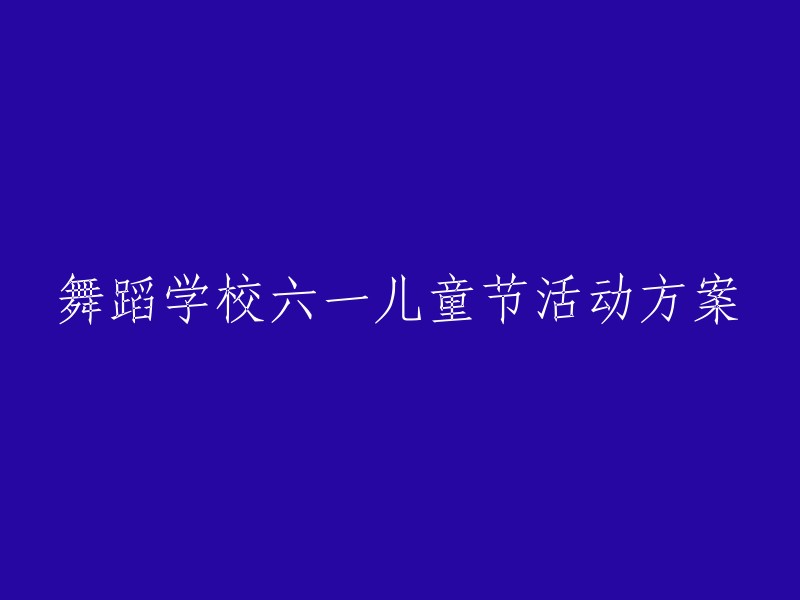 舞蹈学校六一儿童节活动方案